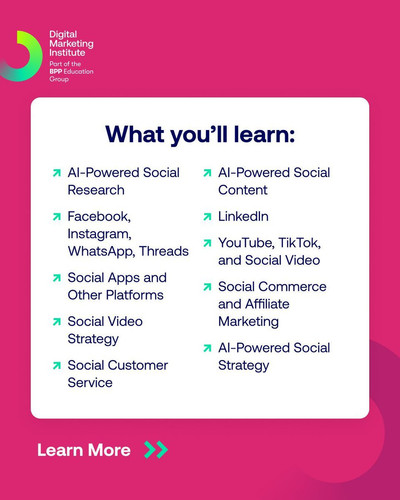 Digital Marketing Institute
Part of the BPP Education Group

What you'll learn:

AI-Powered Social Research

Facebook, Instagram, WhatsApp, Threads

Social Apps and Other Platforms

Social Video Strategy

Social Customer Service

AI-Powered Social Content

LinkedIn

YouTube, TikTok, and Social Video

Social Commerce and Affiliate Marketing

AI-Powered Social Strategy

Learn More